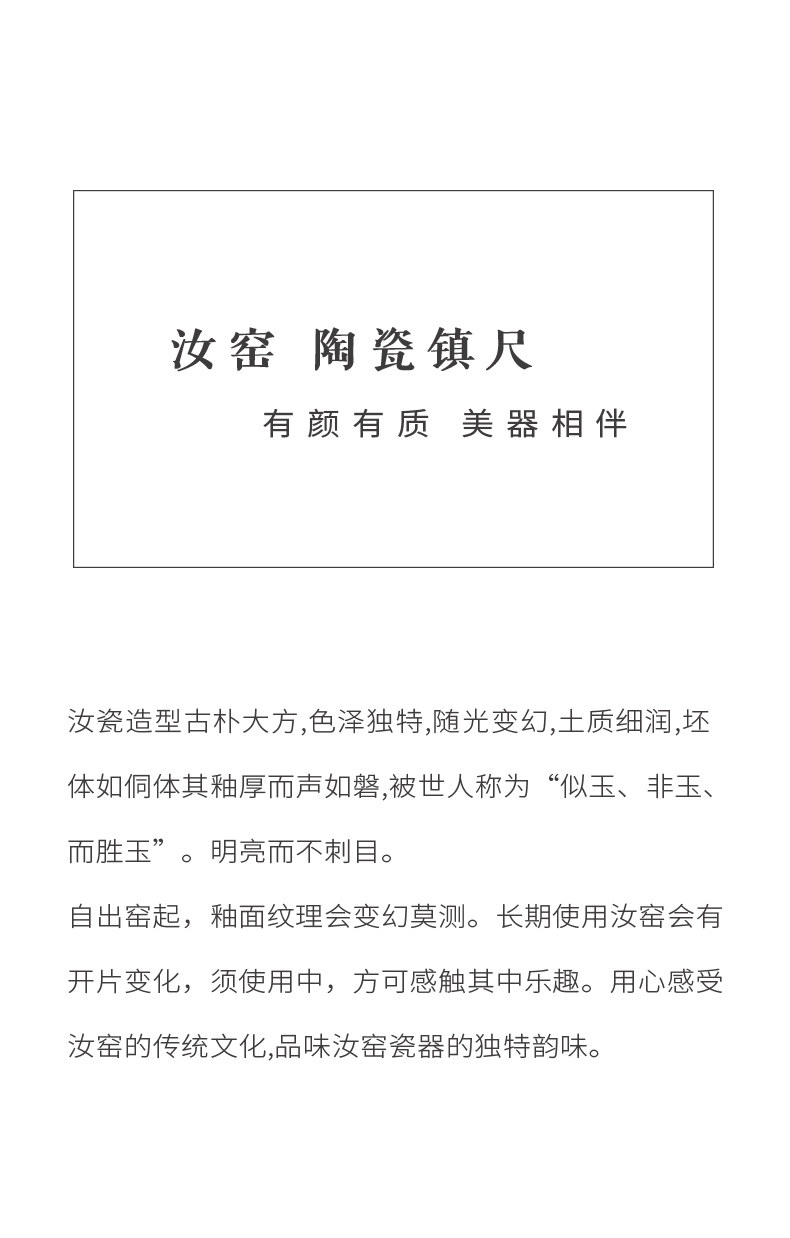 汝窑 陶瓷镇尺

有颜有质 美器相伴

汝瓷造型古朴大方,色泽独特,随光变幻,土质细润,坯体如侗体其釉厚而声如磬,被世人称为“似玉、非玉、而胜玉”。明亮而不刺目。

自出窑起，釉面纹理会变幻莫测。长期使用汝窑会有开片变化，须使用中，方可感触其中乐趣。用心感受汝窑的传统文化,品味汝窑瓷器的独特韵味。